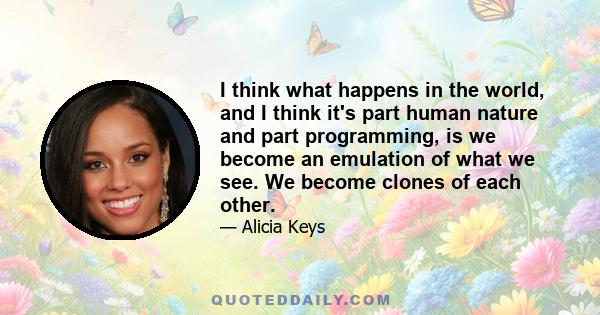 I think what happens in the world, and I think it's part human nature and part programming, is we become an emulation of what we see. We become clones of each other.

— Alicia Keys

QUOTEDDAILY.COM